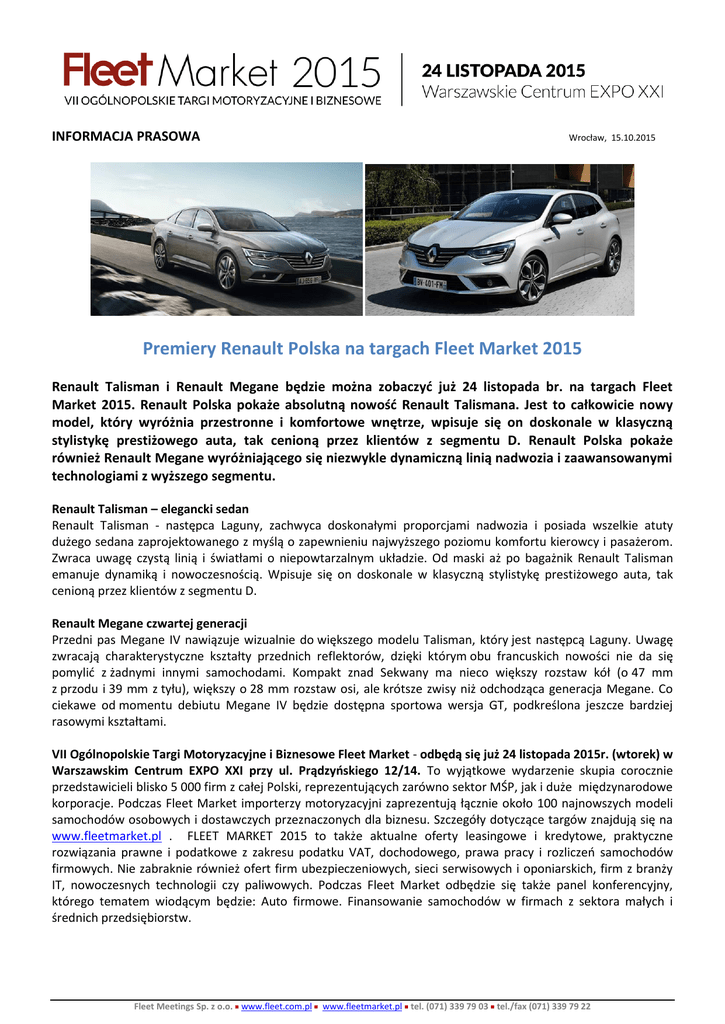 Fleet Market 2015
VII OGÓLNOPOLSKIE TARGI MOTORYZACYJNE I BIZNESOWE

24 LISTOPADA 2015
Warszawskie Centrum EXPO XXI

INFORMACJA PRASOWA

Wrocław, 15.10.2015

Premiery Renault Polska na targach Fleet Market 2015

Renault Talisman i Renault Megane będzie można zobaczyć już 24 listopada br. na targach Fleet Market 2015. Renault Polska pokaże absolutną nowość Renault Talismana. Jest to całkowicie nowy model, który wyróżnia przestronne i komfortowe wnętrze, wpisuje się on doskonale w klasyczną stylistykę prestiżowego auta, tak cenioną przez klientów z segmentu D. Renault Polska pokaże również Renault Megane wyróżniającego się niezwykle dynamiczną linią nadwozia i zaawansowanymi technologiami z wyższego segmentu.

Renault Talisman – elegancki sedan
Renault Talisman - następca Laguny, zachwyca doskonałymi proporcjami nadwozia i posiada wszelkie atuty dużego sedana zaprojektowanego z myślą o zapewnieniu najwyższego poziomu komfortu kierowcy i pasażerom. Zwraca uwagę czystą linią i światłami o niepowtarzalnym układzie. Od maski aż po bagażnik Renault Talisman emanuje dynamiką i nowoczesnością. Wpisuje się on doskonale w klasyczną stylistykę prestiżowego auta, tak cenioną przez klientów z segmentu D.

Renault Megane czwartej generacji
Przedni pas Megane IV nawiązuje wizualnie do większego modelu Talisman, który jest następcą Laguny. Uwagę zwracają charakterystyczne kształty przednich reflektorów, dzięki którym obu francuskich nowości nie da się pomylić z żadnymi innymi samochodami. Kompakt znad Sekwany ma nieco większy rozstaw kół (o 47 mm z przodu i 39 mm z tyłu), większy o 28 mm rozstaw osi, ale krótsze zwisy niż odchodząca generacja Megane. Co ciekawe od momentu debiutu Megane IV będzie dostępna sportowa wersja GT, podkreślona jeszcze bardziej rasowymi kształtami.

VII Ogólnopolskie Targi Motoryzacyjne i Biznesowe Fleet Market - odbędą się już 24 listopada 2015r. (wtorek) w Warszawskim Centrum EXPO XXI przy ul. Prądzyńskiego 12/14. To wyjątkowe wydarzenie skupia corocznie przedstawicieli blisko 5 000 firm z całej Polski, reprezentujących zarówno sektor MŚP, jak i duże międzynarodowe korporacje. Podczas Fleet Market importerzy motoryzacyjni zaprezentują łącznie około 100 najnowszych modeli samochodów osobowych i dostawczych przeznaczonych dla biznesu. Szczegóły dotyczące targów znajdują się na www.fleetmarket.pl . FLEET MARKET 2015 to także aktualne oferty leasingowe i kredytowe, praktyczne rozwiązania prawne i podatkowe z zakresu podatku VAT, dochodowego, prawa pracy i rozliczeń samochodów firmowych. Nie zabraknie również ofert firm ubezpieczeniowych, sieci serwisowych i oponiarskich, firm z branży IT, nowoczesnych technologii czy paliwowych. Podczas Fleet Market odbędzie się także panel konferencyjny, którego tematem wiodącym będzie: Auto firmowe. Finansowanie samochodów w firmach z sektora małych i średnich przedsiębiorstw.

Fleet Meetings Sp. z o.o. ▪ www.fleet.com.pl ▪ www.fleetmarket.pl ▪ tel. (071) 339 79 03 ▪ tel./fax (071) 339 79 22